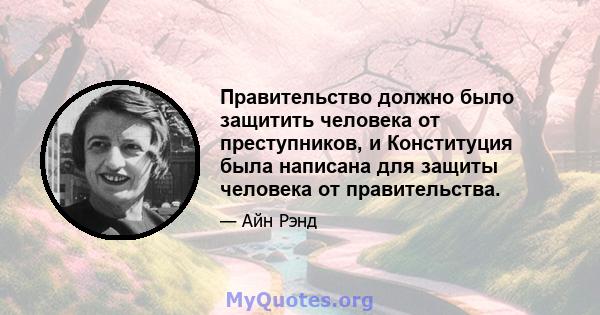 Правительство должно было защитить человека от преступников, и Конституция была написана для защиты человека от правительства.

— Айн Рэнд

MyQuotes.org